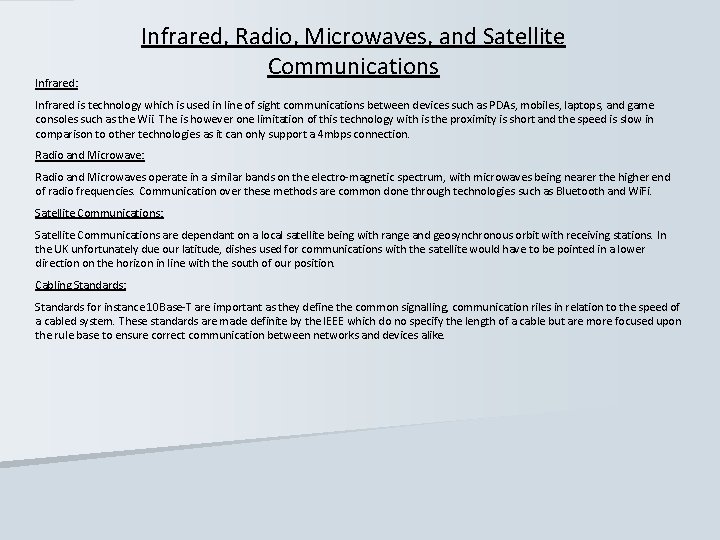 Infrared, Radio, Microwaves, and Satellite Communications

Infrared:

Infrared is technology which is used in line of sight communications between devices such as PDAs, mobiles, laptops, and game consoles such as the Wii. The is however one limitation of this technology with is the proximity is short and the speed is slow in comparison to other technologies as it can only support a 4mbps connection.

Radio and Microwave:

Radio and Microwaves operate in a similar bands on the electro-magnetic spectrum, with microwaves being nearer the higher end of radio frequencies. Communication over these methods are common done through technologies such as Bluetooth and WiFi.

Satellite Communications:

Satellite Communications are dependant on a local satellite being with range and geosynchronous orbit with receiving stations. In the UK unfortunately due our latitude, dishes used for communications with the satellite would have to be pointed in a lower direction on the horizon in line with the south of our position.

Cabling Standards:

Standards for instance 10Base-T are important as they define the common signalling, communication riles in relation to the speed of a cabled system. These standards are made definite by the IEEE which do no specify the length of a cable but are more focused upon the rule base to ensure correct communication between networks and devices alike.